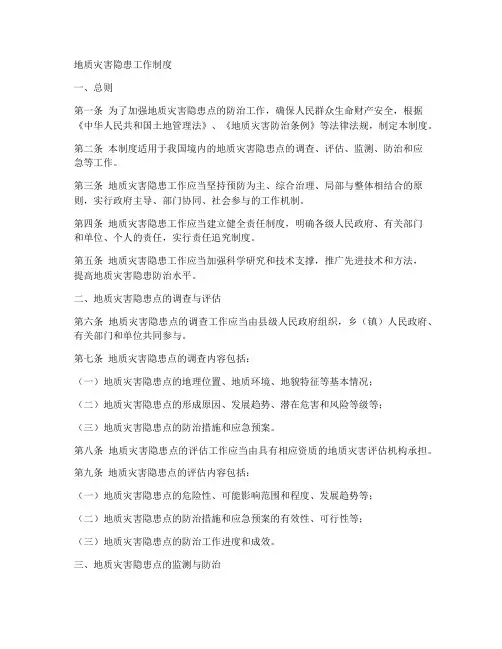 地质灾害隐患工作制度

一、总则

第一条 为了加强地质灾害隐患点的防治工作，确保人民群众生命财产安全，根据《中华人民共和国土地管理法》、《地质灾害防治条例》等法律法规，制定本制度。

第二条 本制度适用于我国境内的地质灾害隐患点的调查、评估、监测、防治和应急等工作。

第三条 地质灾害隐患工作应当坚持预防为主、综合治理、局部与整体相结合的原则，实行政府主导、部门协同、社会参与的工作机制。

第四条 地质灾害隐患工作应当建立健全责任制度，明确各级人民政府、有关部门和单位、个人的责任，实行责任追究制度。

第五条 地质灾害隐患工作应当加强科学研究和技术支撑，推广先进技术和方法，提高地质灾害隐患防治水平。

二、地质灾害隐患点的调查与评估

第六条 地质灾害隐患点的调查工作应当由县级人民政府组织，乡（镇）人民政府、有关部门和单位共同参与。

第七条 地质灾害隐患点的调查内容包括：

（一）地质灾害隐患点的地理位置、地质环境、地貌特征等基本情况；

（二）地质灾害隐患点的形成原因、发展趋势、潜在危害和风险等级等；

（三）地质灾害隐患点的防治措施和应急预案。

第八条 地质灾害隐患点的评估工作应当由具有相应资质的地质灾害评估机构承担。

第九条 地质灾害隐患点的评估内容包括：

（一）地质灾害隐患点的危险性、可能影响范围和程度、发展趋势等；

（二）地质灾害隐患点的防治措施和应急预案的有效性、可行性等；

（三）地质灾害隐患点的防治工作进度和成效。

三、地质灾害隐患点的监测与防治